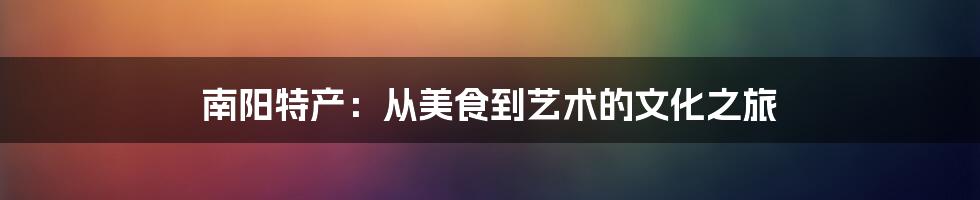 南阳特产：从美食到艺术的文化之旅